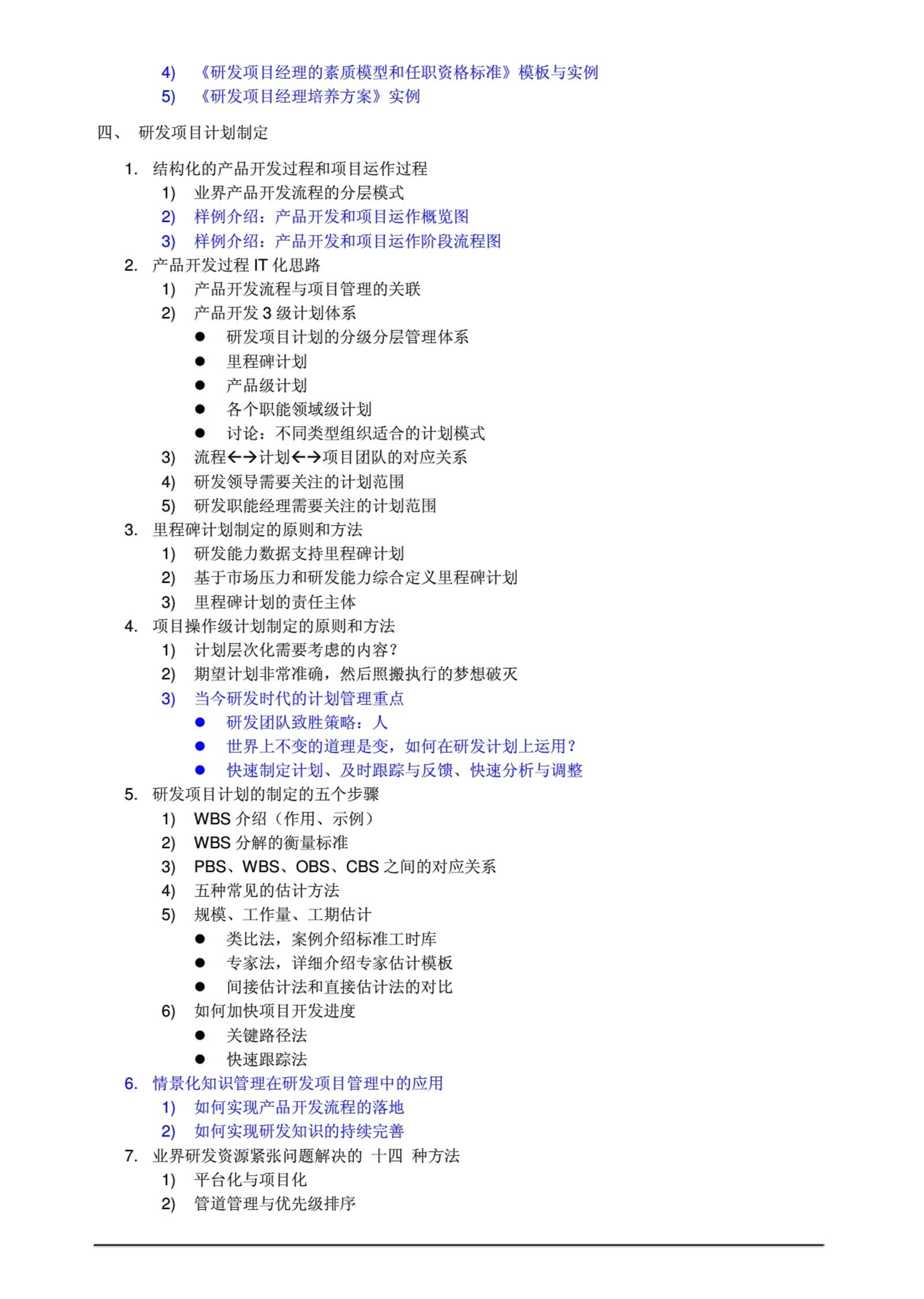 4) 《研发项目经理的素质模型和任职资格标准》模板与实例
5) 《研发项目经理培养方案》实例

四、 研发项目计划制定

1. 结构化的产品开发过程和项目运作过程
1) 业界产品开发流程的分层模式
2) 样例介绍：产品开发和项目运作概览图
3) 样例介绍：产品开发和项目运作阶段流程图
2. 产品开发过程 IT 化思路
1) 产品开发流程与项目管理的关联
2) 产品开发 3 级计划体系
● 研发项目计划的分级分层管理体系
● 里程碑计划
● 产品级计划
● 各个职能领域级计划
● 讨论：不同类型组织适合的计划模式
3) 流程←→计划←→项目团队的对应关系
4) 研发领导需要关注的计划范围
5) 研发职能经理需要关注的计划范围
3. 里程碑计划制定的原则和方法
1) 研发能力数据支持里程碑计划
2) 基于市场压力和研发能力综合定义里程碑计划
3) 里程碑计划的责任主体
4. 项目操作级计划制定的原则和方法
1) 计划层次化需要考虑的内容？
2) 期望计划非常准确，然后照搬执行的梦想破灭
3) 当今研发时代的计划管理重点
● 研发团队致胜策略：人
● 世界上不变的道理是变，如何在研发计划上运用？
● 快速制定计划、及时跟踪与反馈、快速分析与调整
5. 研发项目计划的制定的五个步骤
1) WBS 介绍（作用、示例）
2) WBS 分解的衡量标准
3) PBS、WBS、OBS、CBS 之间的对应关系
4) 五种常见的估计方法
5) 规模、工作量、工期估计
● 类比法，案例介绍标准工时库
● 专家法，详细介绍专家估计模板
● 间接估计法和直接估计法的对比
6) 如何加快项目开发进度
● 关键路径法
● 快速跟踪法
6. 情景化知识管理在研发项目管理中的应用
1) 如何实现产品开发流程的落地
2) 如何实现研发知识的持续完善
7. 业界研发资源紧张问题解决的 十四 种方法
1) 平台化与项目化
2) 管道管理与优先级排序